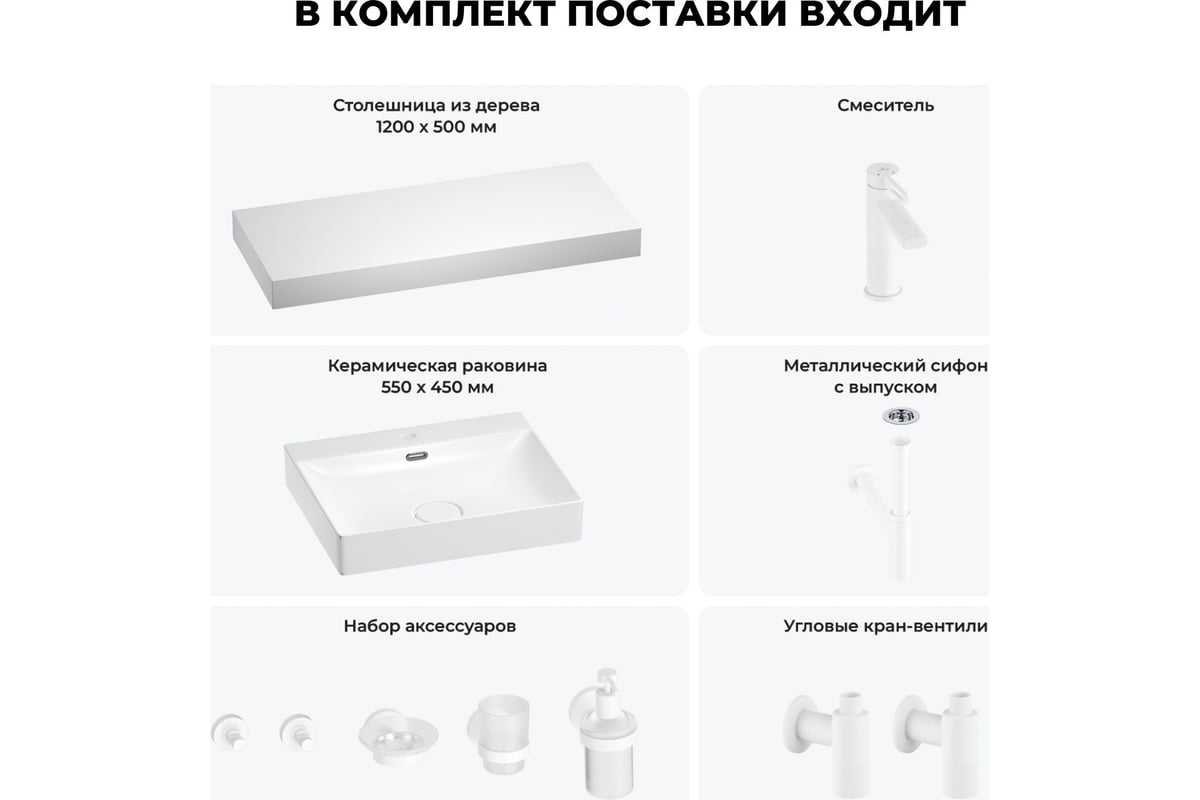 В КОМПЛЕКТ ПОСТАВКИ ВХОДИТ

Столешница из дерева
1200 х 500 мм

Смеситель

Керамическая раковина
550 х 450 мм

Металлический сифон
с выпуском

Набор аксессуаров

Угловые кран-вентили